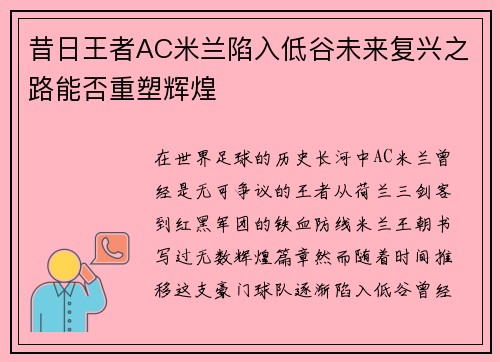 昔日王者AC米兰陷入低谷未来复兴之路能否重塑辉煌

在世界足球的历史长河中AC米兰曾经是无可争议的王者从荷兰三剑客到红黑军团的铁血防线米兰王朝书写过无数辉煌篇章然而随着时间推移这支豪门球队逐渐陷入低谷曾经